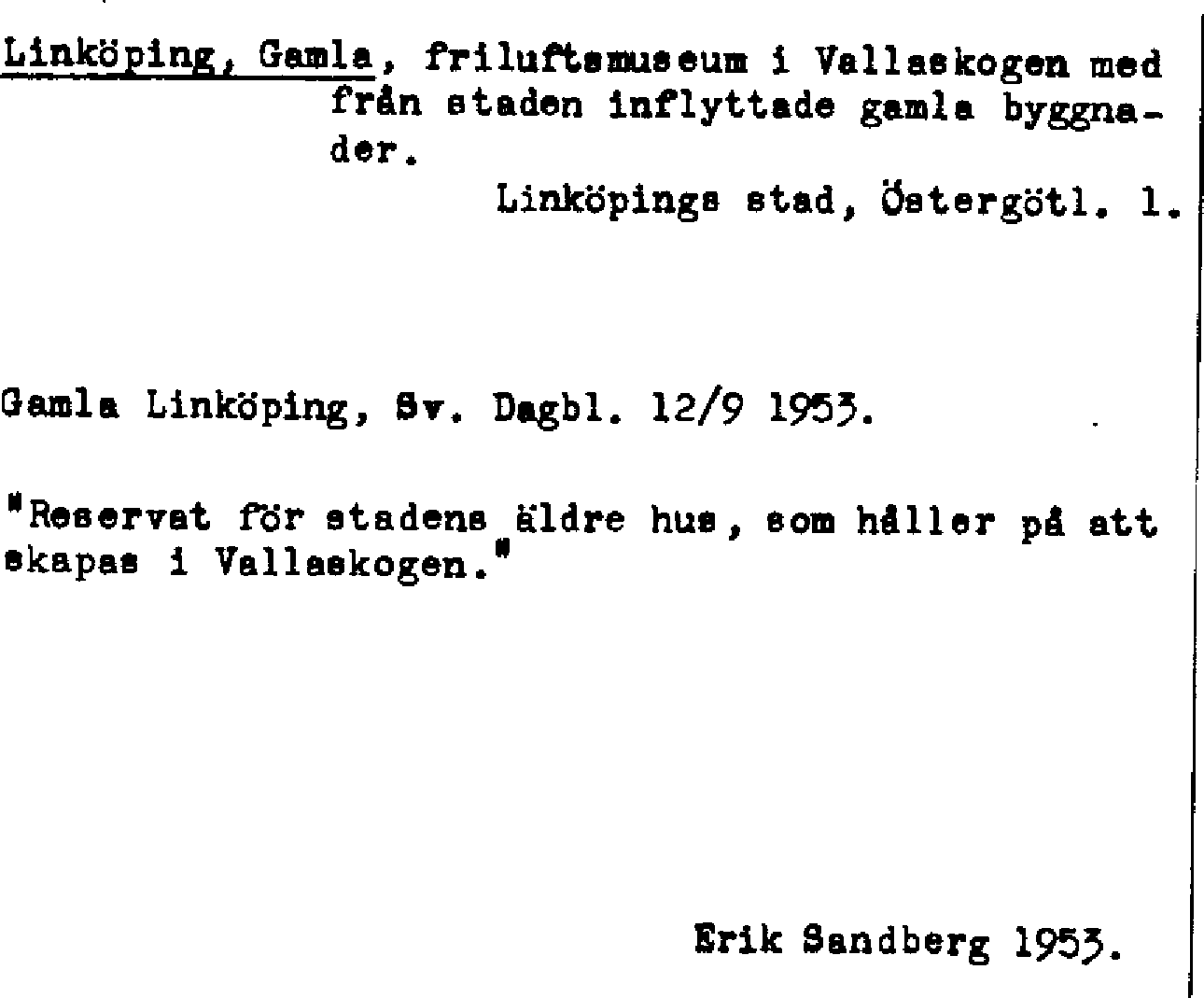 Linköping, Gamla, friluftsmuseum i Vallaskogen med från staden inflyttade gamla byggnader.

Linköpings stad, Östergötl. 1.

Gamla Linköping, Sv. Dagbl. 12/9 1953.

"Reservat för stadens äldre hus, som håller på att skapas i Vallaskogen."

Erik Sandberg 1953.